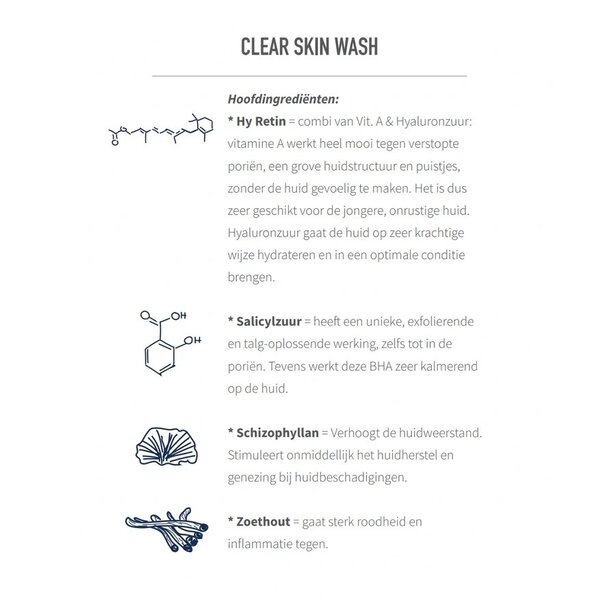 CLEAR SKIN WASH

Hoofdingrediënten:
* Hy Retin = combi van Vit. A & Hyaluronzuur: vitamine A werkt heel mooi tegen verstopte poriën, een grove huidstructuur en puistjes, zonder de huid gevoelig te maken. Het is dus zeer geschikt voor de jongere, onrustige huid. Hyaluronzuur gaat de huid op zeer krachtige wijze hydrateren en in een optimale conditie brengen.

OH

OH

* Salicylzuur = heeft een unieke, exfolierende en talg-oplossende werking, zelfs tot in de poriën. Tevens werkt deze BHA zeer kalmerend op de huid.

* Schizophyllan = Verhoogt de huidweerstand. Stimuleert onmiddellijk het huidherstel en genezing bij huidbeschadigingen.

* Zoethout = gaat sterk roodheid en inflammatie tegen.